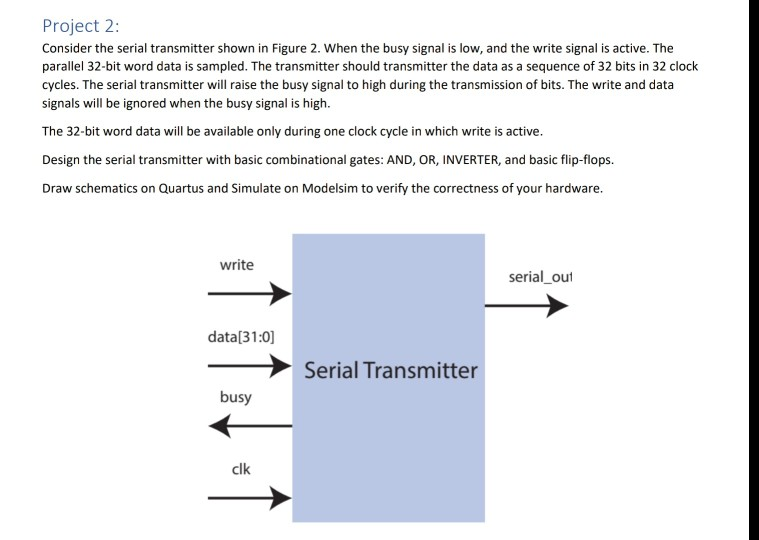 Project 2:

Consider the serial transmitter shown in Figure 2. When the busy signal is low, and the write signal is active. The parallel 32-bit word data is sampled. The transmitter should transmitter the data as a sequence of 32 bits in 32 clock cycles. The serial transmitter will raise the busy signal to high during the transmission of bits. The write and data signals will be ignored when the busy signal is high.

The 32-bit word data will be available only during one clock cycle in which write is active.

Design the serial transmitter with basic combinational gates: AND, OR, INVERTER, and basic flip-flops.

Draw schematics on Quartus and Simulate on Modelsim to verify the correctness of your hardware.

write

data[31:0]

busy

clk

Serial Transmitter

serial_out